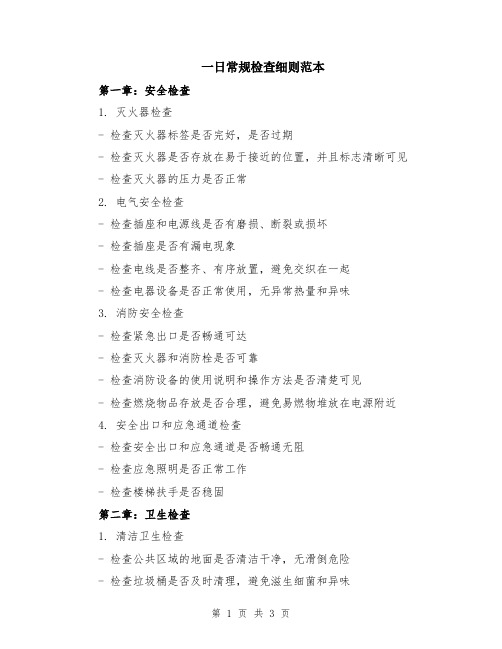 一日常规检查细则范本

第一章：安全检查

1. 灭火器检查

- 检查灭火器标签是否完好，是否过期

- 检查灭火器是否存放在易于接近的位置，并且标志清晰可见

- 检查灭火器的压力是否正常

2. 电气安全检查

- 检查插座和电源线是否有磨损、断裂或损坏

- 检查插座是否有漏电现象

- 检查电线是否整齐、有序放置，避免交织在一起

- 检查电器设备是否正常使用，无异常热量和异味

3. 消防安全检查

- 检查紧急出口是否畅通可达

- 检查灭火器和消防栓是否可靠

- 检查消防设备的使用说明和操作方法是否清楚可见

- 检查燃烧物品存放是否合理，避免易燃物堆放在电源附近

4. 安全出口和应急通道检查

- 检查安全出口和应急通道是否畅通无阻

- 检查应急照明是否正常工作

- 检查楼梯扶手是否稳固

第二章：卫生检查

1. 清洁卫生检查

- 检查公共区域的地面是否清洁干净，无滑倒危险

- 检查垃圾桶是否及时清理，避免滋生细菌和异味

第 1 页 共 3 页